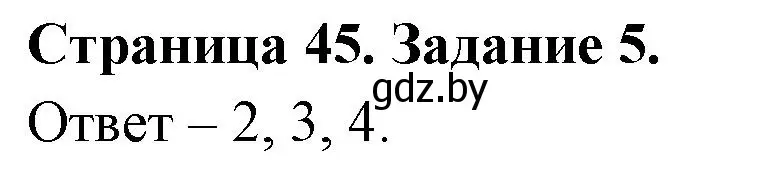 Страница 45. Задание 5.
gdz.by
Ответ – 2, 3, 4.